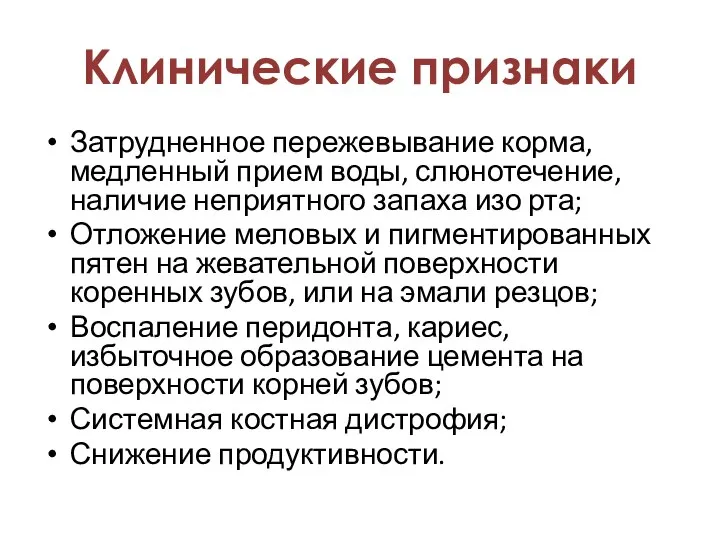 Клинические признаки

• Затрудненное пережевывание корма, медленный прием воды, слюнотечение, наличие неприятного запаха изо рта;
• Отложение меловых и пигментированных пятен на жевательной поверхности коренных зубов, или на эмали резцов;
• Воспаление перидонта, кариес, избыточное образование цемента на поверхности корней зубов;
• Системная костная дистрофия;
• Снижение продуктивности.